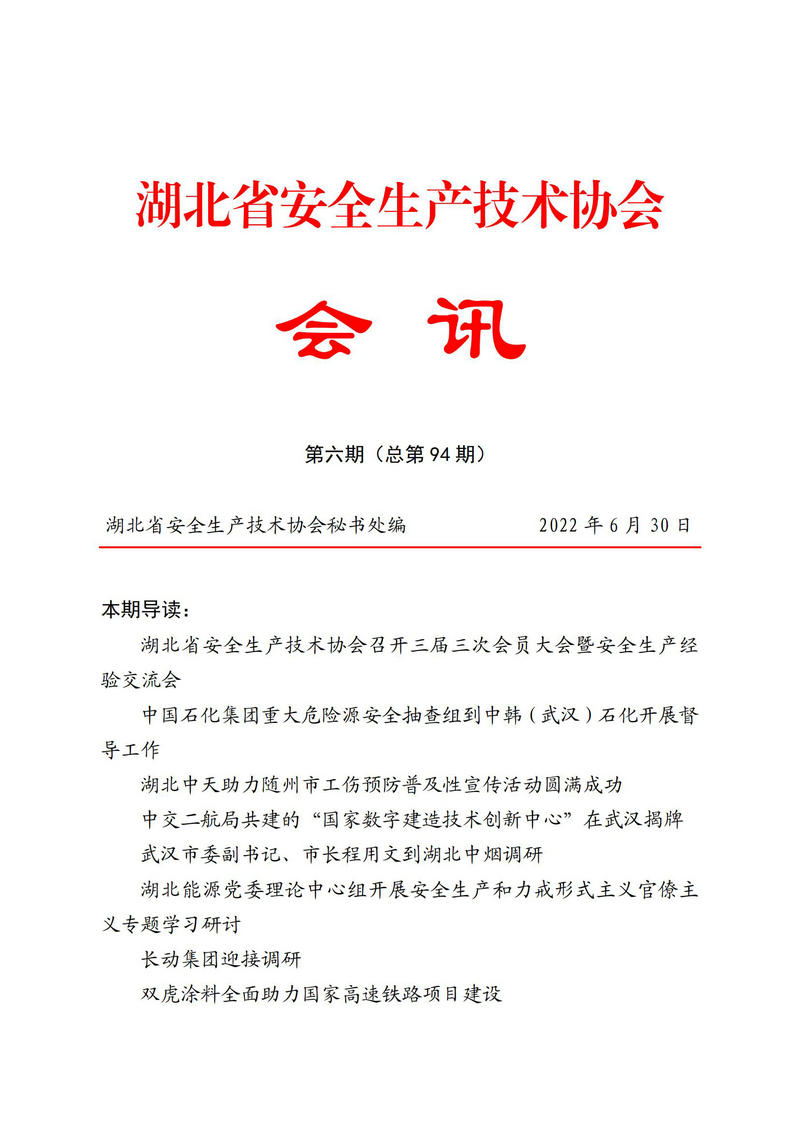 湖北省安全生产技术协会

会 讯

第六期（总第 94 期）

湖北省安全生产技术协会秘书处编 2022 年 6 月 30 日

本期导读：

湖北省安全生产技术协会召开三届三次会员大会暨安全生产经验交流会

中国石化集团重大危险源安全抽查组到中韩（武汉）石化开展督导工作

湖北中天助力随州市工伤预防普及性宣传活动圆满成功

中交二航局共建的“国家数字建造技术创新中心”在武汉揭牌

武汉市委副书记、市长程用文到湖北中烟调研

湖北能源党委理论中心组开展安全生产和力戒形式主义官僚主义专题学习研讨

长动集团迎接调研

双虎涂料全面助力国家高速铁路项目建设